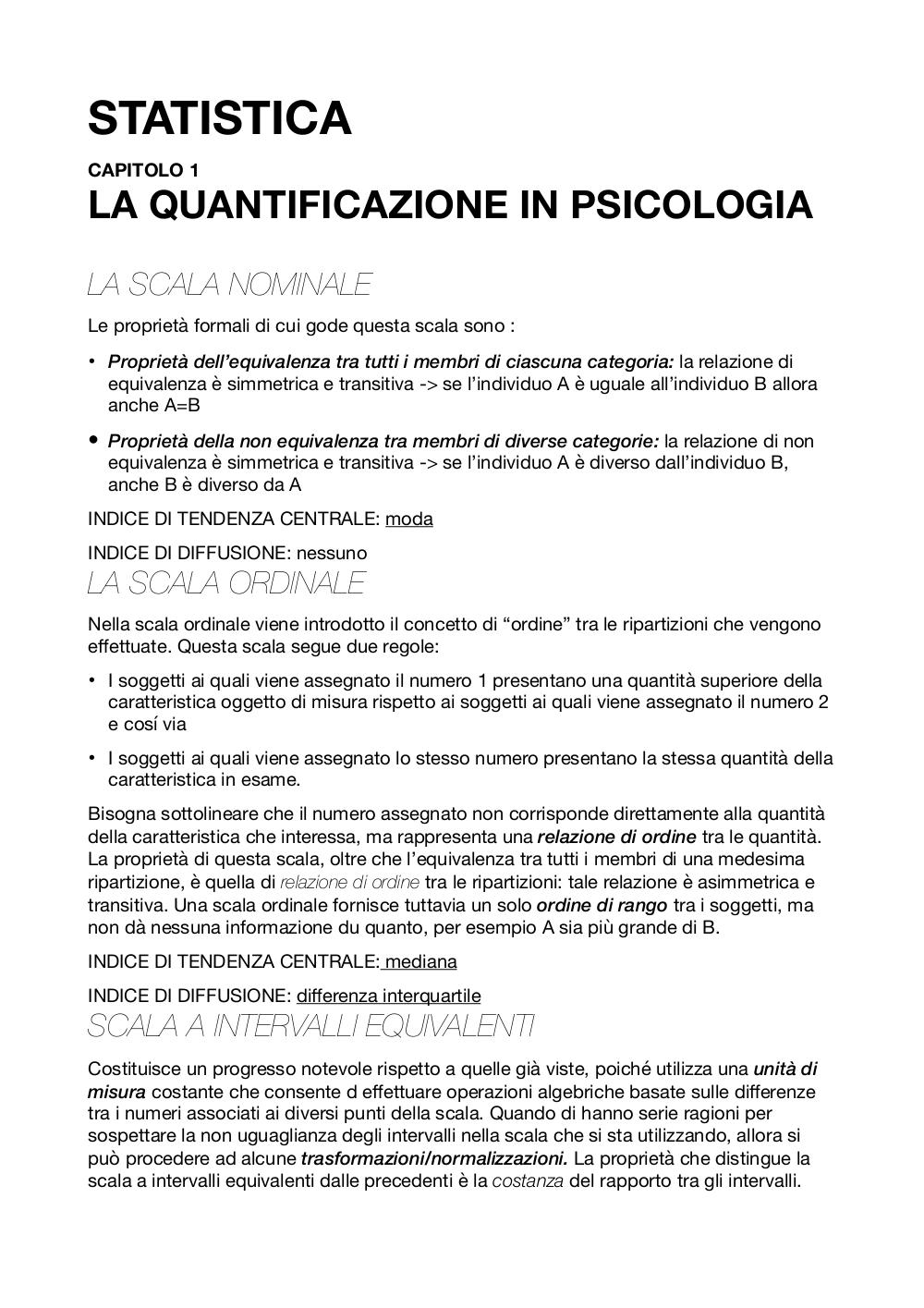 STATISTICA

CAPITOLO 1
LA QUANTIFICAZIONE IN PSICOLOGIA

LA SCALA NOMINALE

Le proprietà formali di cui gode questa scala sono :

• Proprietà dell'equivalenza tra tutti i membri di ciascuna categoria: la relazione di equivalenza è simmetrica e transitiva -> se l'individuo A è uguale all'individuo B allora anche A=B

• Proprietà della non equivalenza tra membri di diverse categorie: la relazione di non equivalenza è simmetrica e transitiva -> se l'individuo A è diverso dall'individuo B, anche B è diverso da A

INDICE DI TENDENZA CENTRALE: moda

INDICE DI DIFFUSIONE: nessuno

LA SCALA ORDINALE

Nella scala ordinale viene introdotto il concetto di "ordine" tra le ripartizioni che vengono effettuate. Questa scala segue due regole:

• I soggetti ai quali viene assegnato il numero 1 presentano una quantità superiore della caratteristica oggetto di misura rispetto ai soggetti ai quali viene assegnato il numero 2 e cosí via

• I soggetti ai quali viene assegnato lo stesso numero presentano la stessa quantità della caratteristica in esame.

Bisogna sottolineare che il numero assegnato non corrisponde direttamente alla quantità della caratteristica che interessa, ma rappresenta una relazione di ordine tra le quantità. La proprietà di questa scala, oltre che l'equivalenza tra tutti i membri di una medesima ripartizione, è quella di relazione di ordine tra le ripartizioni: tale relazione è asimmetrica e transitiva. Una scala ordinale fornisce tuttavia un solo ordine di rango tra i soggetti, ma non dà nessuna informazione du quanto, per esempio A sia più grande di B.

INDICE DI TENDENZA CENTRALE: mediana

INDICE DI DIFFUSIONE: differenza interquartile

SCALA A INTERVALLI EQUIVALENTI

Costituisce un progresso notevole rispetto a quelle già viste, poiché utilizza una unità di misura costante che consente d effettuare operazioni algebriche basate sulle differenze tra i numeri associati ai diversi punti della scala. Quando di hanno serie ragioni per sospettare la non uguaglianza degli intervalli nella scala che si sta utilizzando, allora si può procedere ad alcune trasformazioni/normalizzazioni. La proprietà che distingue la scala a intervalli equivalenti dalle precedenti è la costanza del rapporto tra gli intervalli.